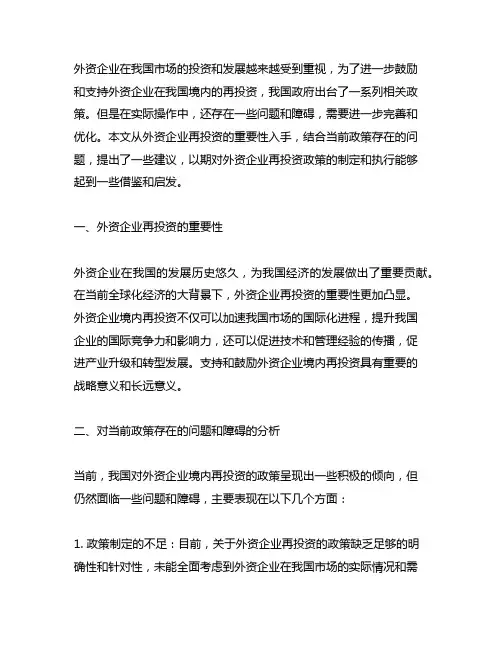 外资企业在我国市场的投资和发展越来越受到重视，为了进一步鼓励和支持外资企业在我国境内的再投资，我国政府出台了一系列相关政策。但是在实际操作中，还存在一些问题和障碍，需要进一步完善和优化。本文从外资企业再投资的重要性入手，结合当前政策存在的问题，提出了一些建议，以期对外资企业再投资政策的制定和执行能够起到一些借鉴和启发。

一、外资企业再投资的重要性

外资企业在我国的发展历史悠久，为我国经济的发展做出了重要贡献。在当前全球化经济的大背景下，外资企业再投资的重要性更加凸显。外资企业境内再投资不仅可以加速我国市场的国际化进程，提升我国企业的国际竞争力和影响力，还可以促进技术和管理经验的传播，促进产业升级和转型发展。支持和鼓励外资企业境内再投资具有重要的战略意义和长远意义。

二、对当前政策存在的问题和障碍的分析

当前，我国对外资企业境内再投资的政策呈现出一些积极的倾向，但仍然面临一些问题和障碍，主要表现在以下几个方面：

1. 政策制定的不足：目前，关于外资企业再投资的政策缺乏足够的明确性和针对性，未能全面考虑到外资企业在我国市场的实际情况和需